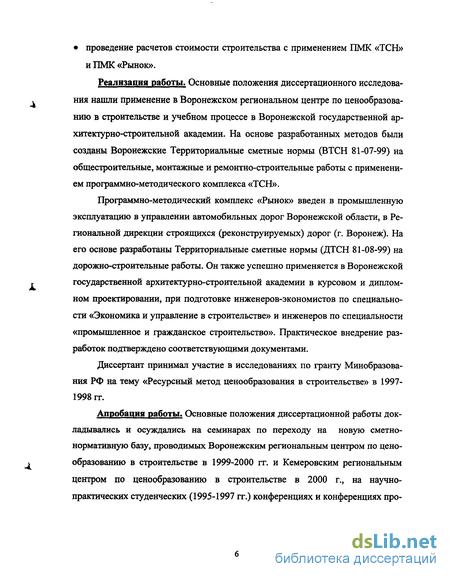 • проведение расчетов стоимости строительства с применением ПМК «ТСН» и ПМК «Рынок».

Реализация работы. Основные положения диссертационного исследования нашли применение в Воронежском региональном центре по ценообразованию в строительстве и учебном процессе в Воронежской государственной архитектурно-строительной академии. На основе разработанных методов были созданы Воронежские Территориальные сметные нормы (ВТСН 81-07-99) на общестроительные, монтажные и ремонтно-строительные работы с применением программно-методического комплекса «ТСН».

Программно-методический комплекс «Рынок» введен в промышленную эксплуатацию в управлении автомобильных дорог Воронежской области, в Региональной дирекции строящихся (реконструируемых) дорог (г. Воронеж). На его основе разработаны Территориальные сметные нормы (ДТСН 81-08-99) на дорожно-строительные работы. Он также успешно применяется в Воронежской государственной архитектурно-строительной академии в курсовом и дипломном проектировании, при подготовке инженеров-экономистов по специальности «Экономика и управление в строительстве» и инженеров по специальности «промышленное и гражданское строительство». Практическое внедрение разработок подтверждено соответствующими документами.

Диссертант принимал участие в исследованиях по гранту Минобразования РФ на тему «Ресурсный метод ценообразования в строительстве» в 1997-1998 гг.

Апробация работы. Основные положения диссертационной работы докладывались и осуждались на семинарах по переходу на новую сметно-нормативную базу, проводимых Воронежским региональным центром по ценообразованию в строительстве в 1999-2000 гг. и Кемеровским региональным центром по ценообразованию в строительстве в 2000 г., на научно-практических студенческих (1995-1997 гг.) конференциях и конференциях про-

6

dsLib.net
библиотека диссертаций